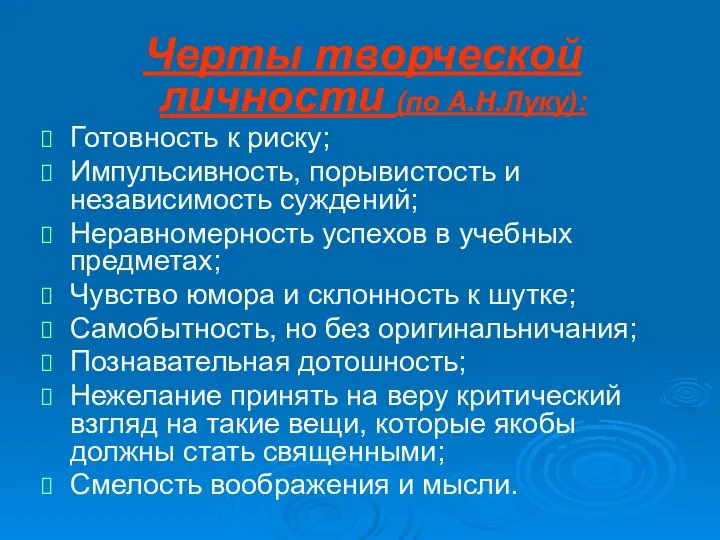 Черты творческой личности (по А.Н.Луку):

Готовность к риску;

Импульсивность, порывистость и независимость суждений;

Неравномерность успехов в учебных предметах;

Чувство юмора и склонность к шутке;

Самобытность, но без оригинальничания;

Познавательная дотошность;

Нежелание принять на веру критический взгляд на такие вещи, которые якобы должны стать священными;

Смелость воображения и мысли.